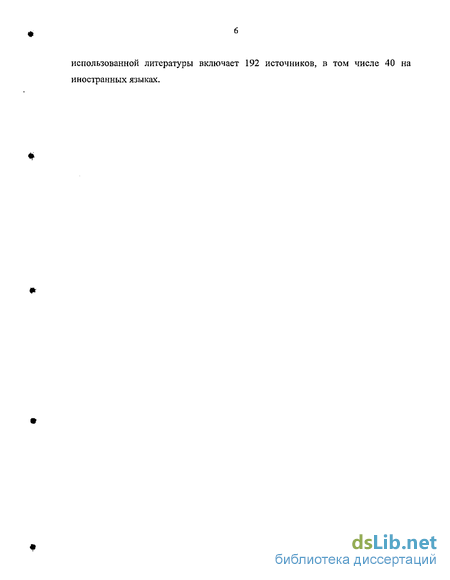 6

использованной литературы включает 192 источников, в том числе 40 на иностранных языках.

dsLib.net
библиотека диссертаций